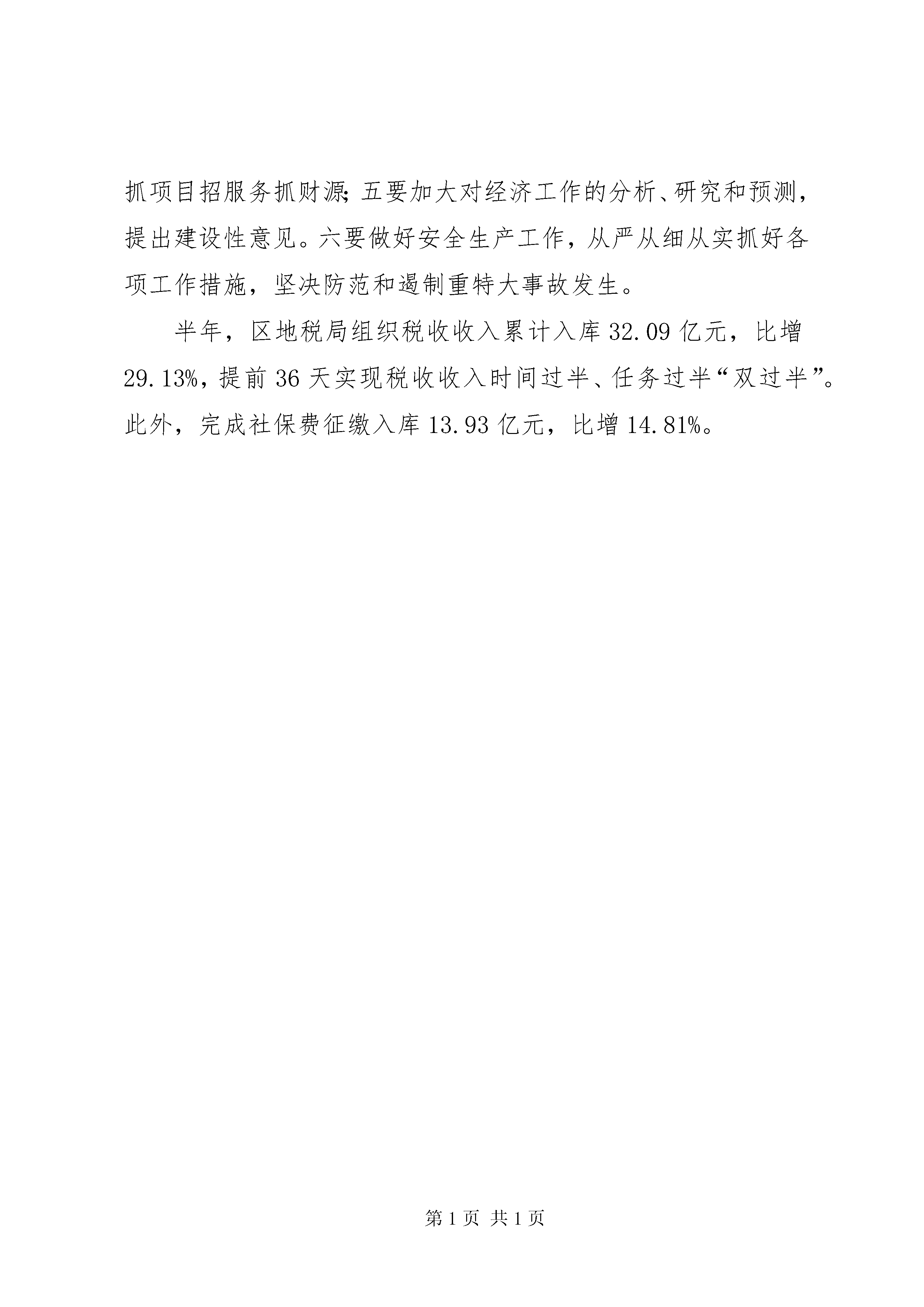 抓项目招服务抓财源;五要加大对经济工作的分析、研究和预测，提出建设性意见。六要做好安全生产工作，从严从细从实抓好各项工作措施，坚决防范和遏制重特大事故发生。

半年，区地税局组织税收收入累计入库32.09亿元，比增29.13%，提前36天实现税收收入时间过半、任务过半“双过半”。此外，完成社保费征缴入库13.93亿元，比增14.81%。

第1页 共1页